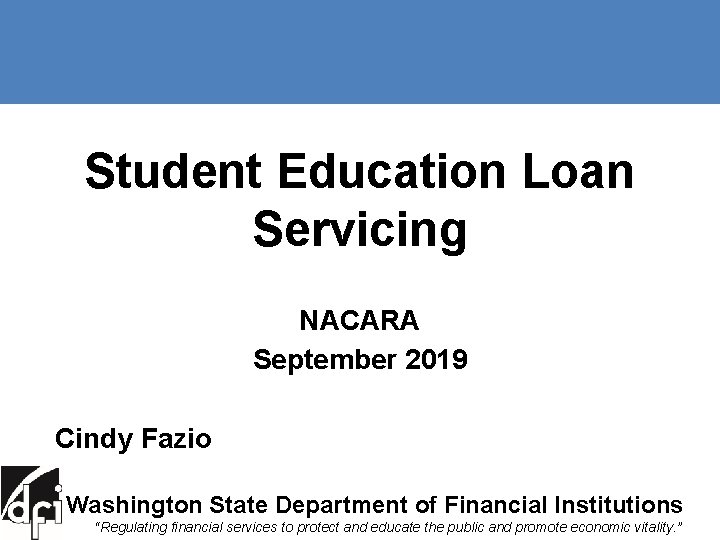 Student Education Loan Servicing

NACARA
September 2019

Cindy Fazio

dfi

Washington State Department of Financial Institutions
"Regulating financial services to protect and educate the public and promote economic vitality."